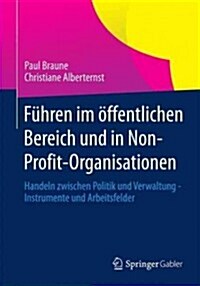 Paul Braune
Christiane Alberternst

Führen im öffentlichen Bereich und in Non-Profit-Organisationen

Handeln zwischen Politik und Verwaltung - Instrumente und Arbeitsfelder

Springer Gabler